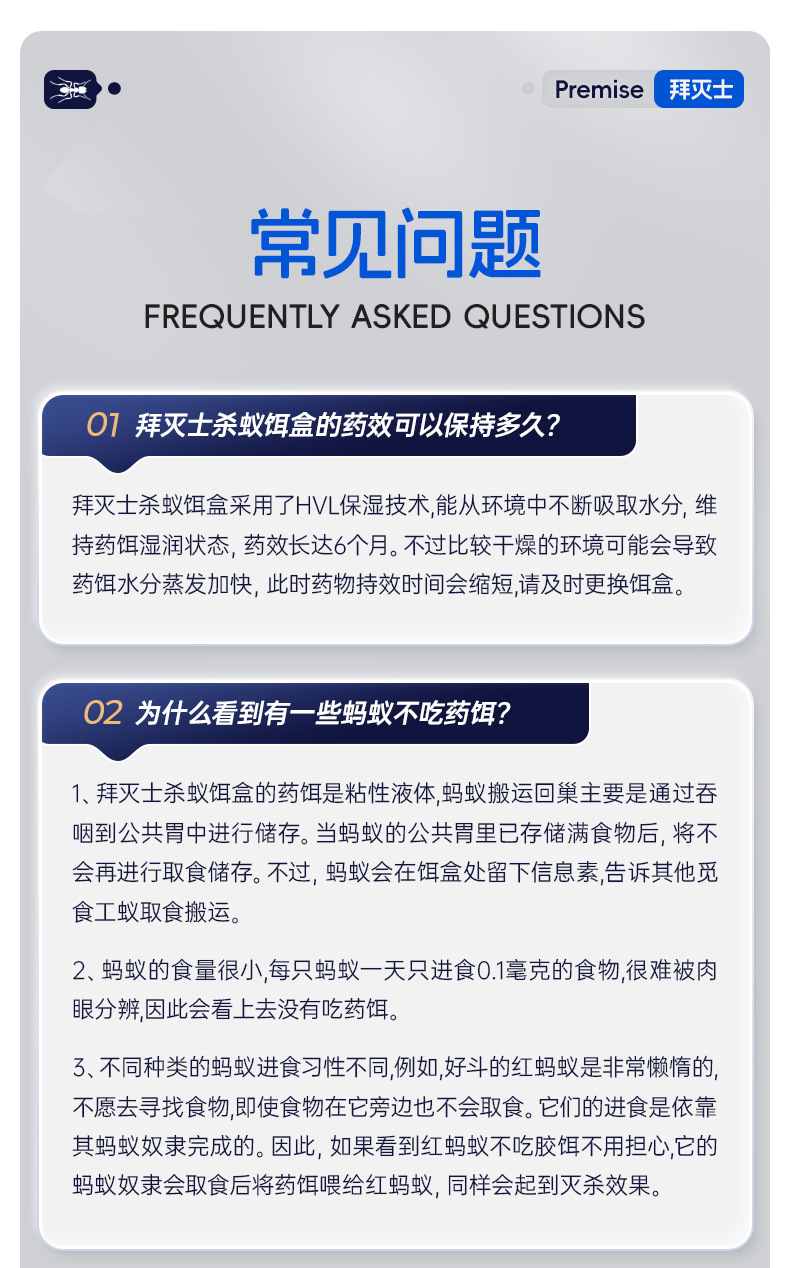 Premise 拜灭士

常见问题

FREQUENTLY ASKED QUESTIONS

01 拜灭士杀蚁饵盒的药效可以保持多久?

拜灭士杀蚁饵盒采用了HVL保湿技术,能从环境中不断吸取水分, 维持药饵湿润状态, 药效长达6个月。不过比较干燥的环境可能会导致药饵水分蒸发加快, 此时药物持效时间会缩短,请及时更换饵盒。

02 为什么看到有一些蚂蚁不吃药饵?

1、拜灭士杀蚁饵盒的药饵是粘性液体,蚂蚁搬运回巢主要是通过吞咽到公共胃中进行储存。当蚂蚁的公共胃里已存储满食物后, 将不会再进行取食储存。不过, 蚂蚁会在饵盒处留下信息素,告诉其他觅食工蚁取食搬运。

2、蚂蚁的食量很小,每只蚂蚁一天只进食0.1毫克的食物,很难被肉眼分辨,因此会看上去没有吃药饵。

3、不同种类的蚂蚁进食习性不同,例如,好斗的红蚂蚁是非常懒惰的,不愿去寻找食物,即使食物在它旁边也不会取食。它们的进食是依靠其蚂蚁奴隶完成的。因此, 如果看到红蚂蚁不吃胶饵不用担心,它的蚂蚁奴隶会取食后将药饵喂给红蚂蚁, 同样会起到灭杀效果。